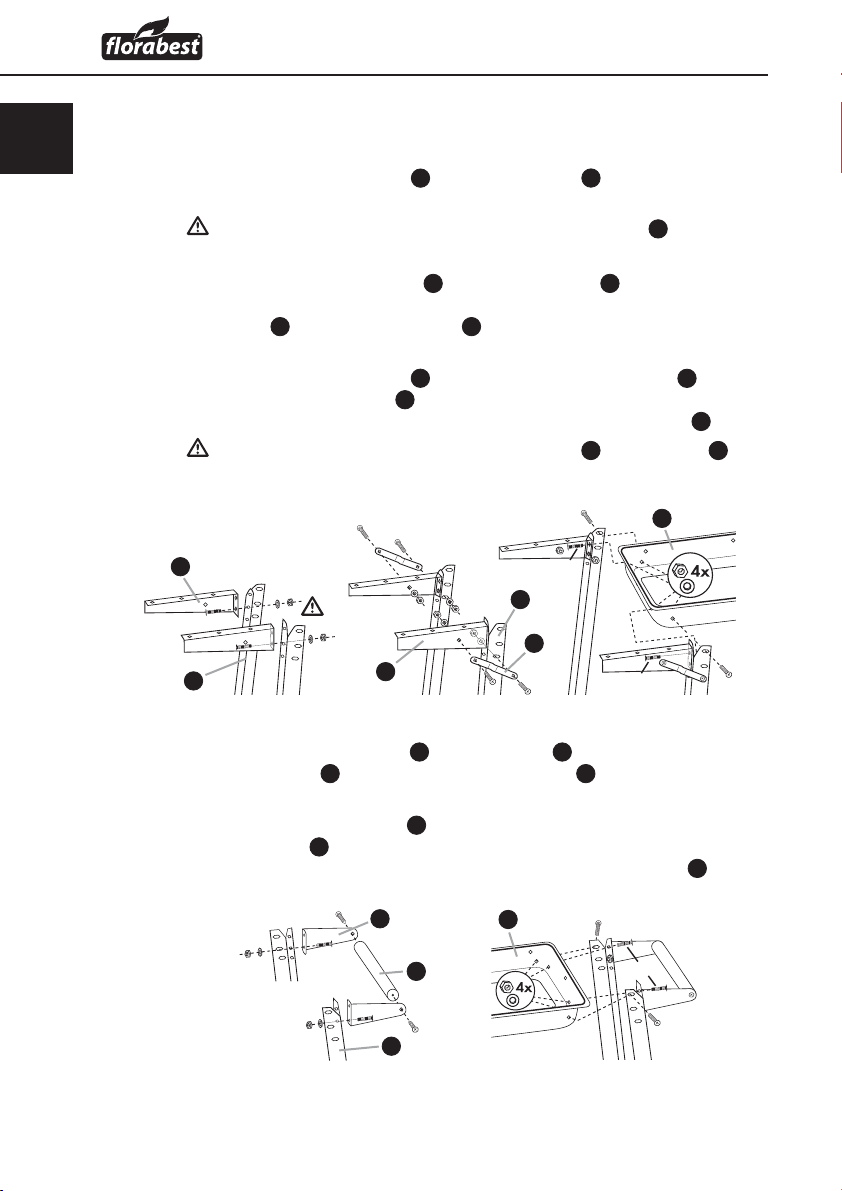 florabest

4x

4x